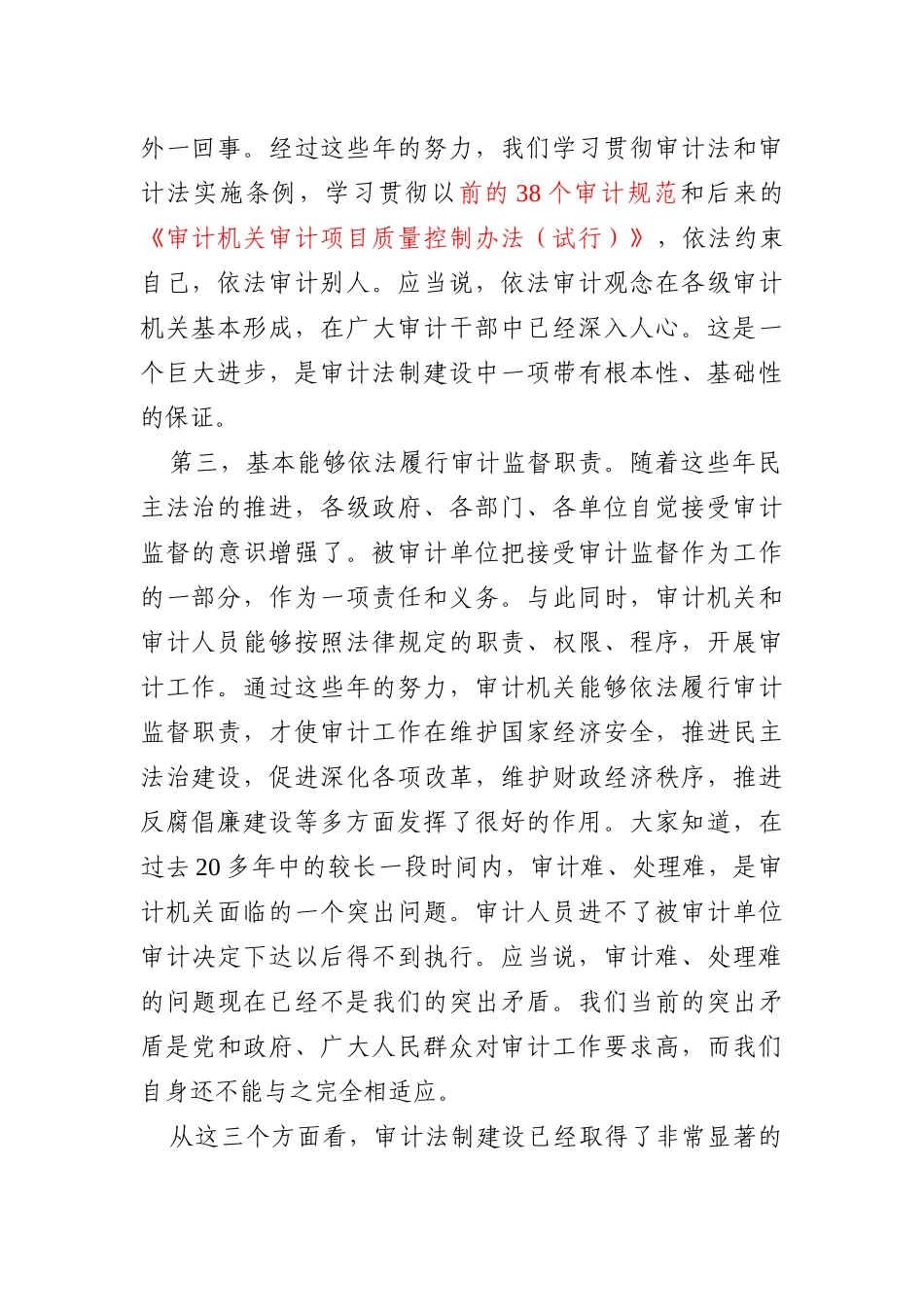 外一回事。经过这些年的努力，我们学习贯彻审计法和审计法实施条例，学习贯彻以前的 38 个审计规范和后来的《审计机关审计项目质量控制办法（试行）》，依法约束自己，依法审计别人。应当说，依法审计观念在各级审计机关基本形成，在广大审计干部中已经深入人心。这是一个巨大进步，是审计法制建设中一项带有根本性、基础性的保证。

第三，基本能够依法履行审计监督职责。随着这些年民主法治的推进，各级政府、各部门、各单位自觉接受审计监督的意识增强了。被审计单位把接受审计监督作为工作的一部分，作为一项责任和义务。与此同时，审计机关和审计人员能够按照法律规定的职责、权限、程序，开展审计工作。通过这些年的努力，审计机关能够依法履行审计监督职责，才使审计工作在维护国家经济安全，推进民主法治建设，促进深化各项改革，维护财政经济秩序，推进反腐倡廉建设等多方面发挥了很好的作用。大家知道，在过去 20 多年中的较长一段时间内，审计难、处理难，是审计机关面临的一个突出问题。审计人员进不了被审计单位审计决定下达以后得不到执行。应当说，审计难、处理难的问题现在已经不是我们的突出矛盾。我们当前的突出矛盾是党和政府、广大人民群众对审计工作要求高，而我们自身还不能与之完全相适应。

从这三个方面看，审计法制建设已经取得了非常显著的